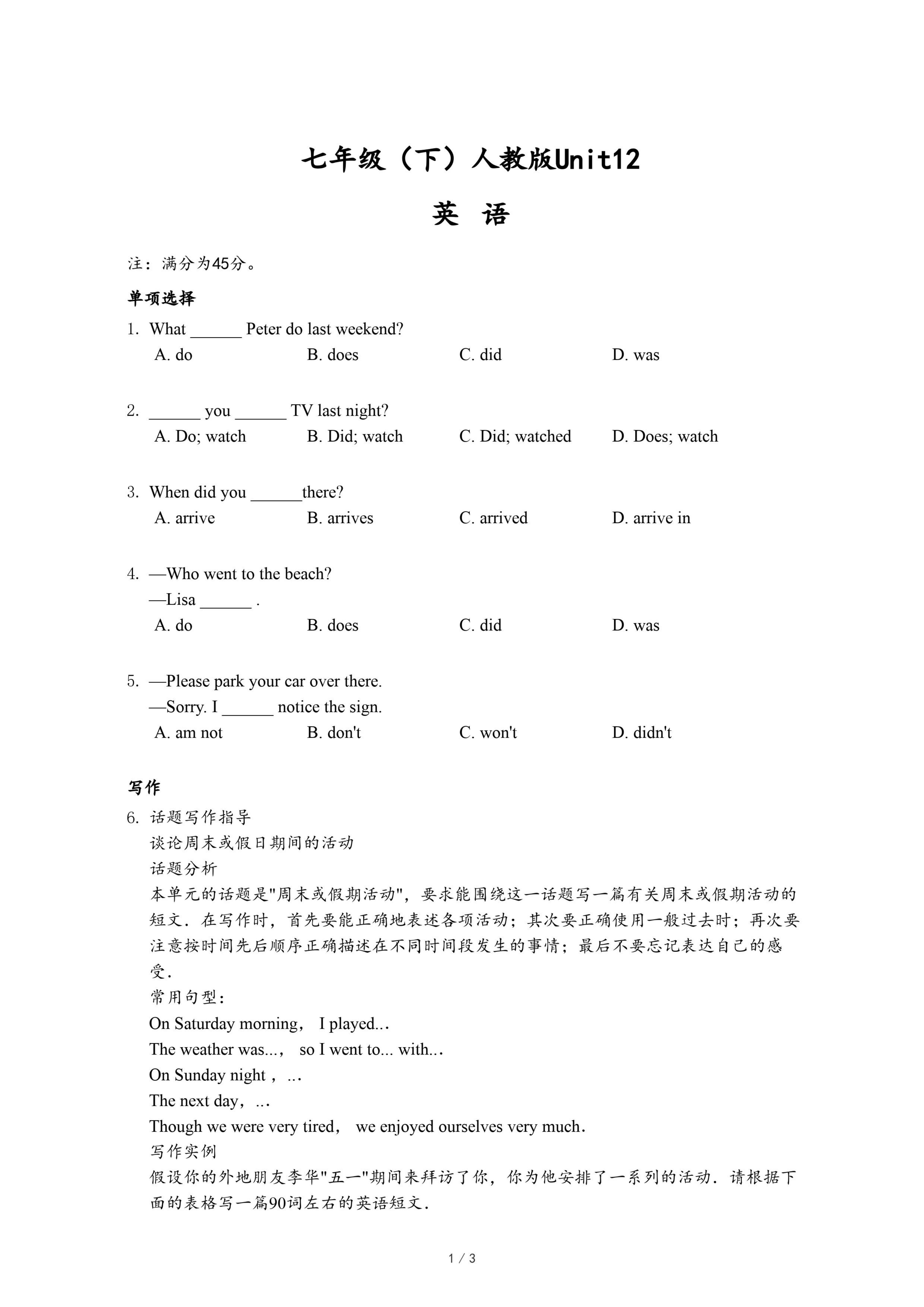 七年级（下）人教版Unit12

英 语

注：满分为45分。

单项选择

1. What ______ Peter do last weekend?
A. do　B. does　C. did　D. was

2. ______ you ______ TV last night?
A. Do; watch　B. Did; watch　C. Did; watched　D. Does; watch

3. When did you ______there?
A. arrive　B. arrives　C. arrived　D. arrive in

4. —Who went to the beach?
—Lisa ______ .
A. do　B. does　C. did　D. was

5. —Please park your car over there.
—Sorry. I ______ notice the sign.
A. am not　B. don't　C. won't　D. didn't

写作

6. 话题写作指导
谈论周末或假日期间的活动
话题分析
本单元的话题是"周末或假期活动"，要求能围绕这一话题写一篇有关周末或假期活动的短文．在写作时，首先要能正确地表述各项活动；其次要正确使用一般过去时；再次要注意按时间先后顺序正确描述在不同时间段发生的事情；最后不要忘记表达自己的感受．
常用句型：
On Saturday morning， I played...
The weather was...， so I went to... with...
On Sunday night，...
The next day，...
Though we were very tired， we enjoyed ourselves very much．
写作实例
假设你的外地朋友李华"五一"期间来拜访了你，你为他安排了一系列的活动．请根据下面的表格写一篇90词左右的英语短文．

1 / 3